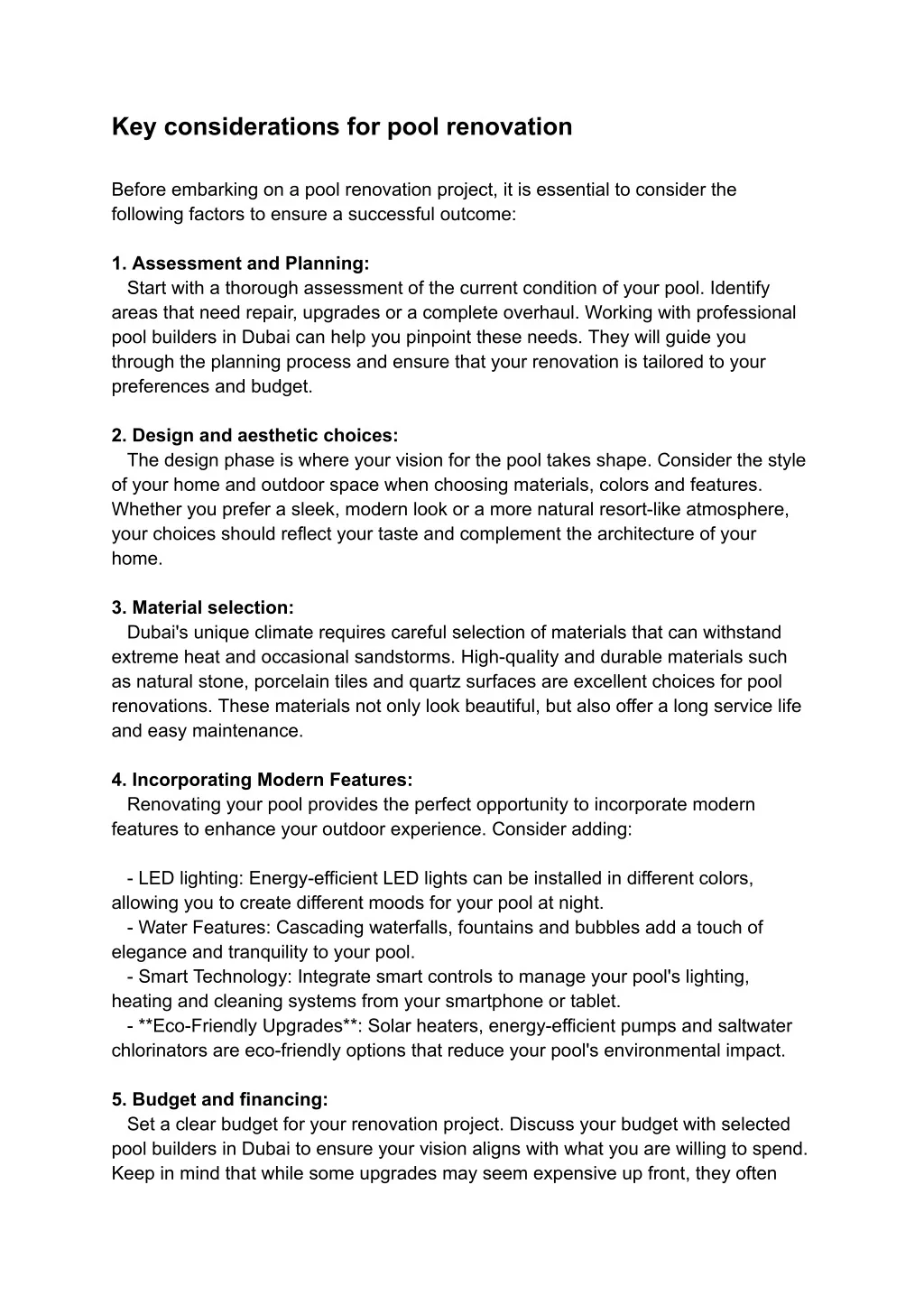 Key considerations for pool renovation

Before embarking on a pool renovation project, it is essential to consider the following factors to ensure a successful outcome:

1. Assessment and Planning:
Start with a thorough assessment of the current condition of your pool. Identify areas that need repair, upgrades or a complete overhaul. Working with professional pool builders in Dubai can help you pinpoint these needs. They will guide you through the planning process and ensure that your renovation is tailored to your preferences and budget.

2. Design and aesthetic choices:
The design phase is where your vision for the pool takes shape. Consider the style of your home and outdoor space when choosing materials, colors and features. Whether you prefer a sleek, modern look or a more natural resort-like atmosphere, your choices should reflect your taste and complement the architecture of your home.

3. Material selection:
Dubai's unique climate requires careful selection of materials that can withstand extreme heat and occasional sandstorms. High-quality and durable materials such as natural stone, porcelain tiles and quartz surfaces are excellent choices for pool renovations. These materials not only look beautiful, but also offer a long service life and easy maintenance.

4. Incorporating Modern Features:
Renovating your pool provides the perfect opportunity to incorporate modern features to enhance your outdoor experience. Consider adding:

- LED lighting: Energy-efficient LED lights can be installed in different colors, allowing you to create different moods for your pool at night.
- Water Features: Cascading waterfalls, fountains and bubbles add a touch of elegance and tranquility to your pool.
- Smart Technology: Integrate smart controls to manage your pool's lighting, heating and cleaning systems from your smartphone or tablet.
- **Eco-Friendly Upgrades**: Solar heaters, energy-efficient pumps and saltwater chlorinators are eco-friendly options that reduce your pool's environmental impact.

5. Budget and financing:
Set a clear budget for your renovation project. Discuss your budget with selected pool builders in Dubai to ensure your vision aligns with what you are willing to spend. Keep in mind that while some upgrades may seem expensive up front, they often